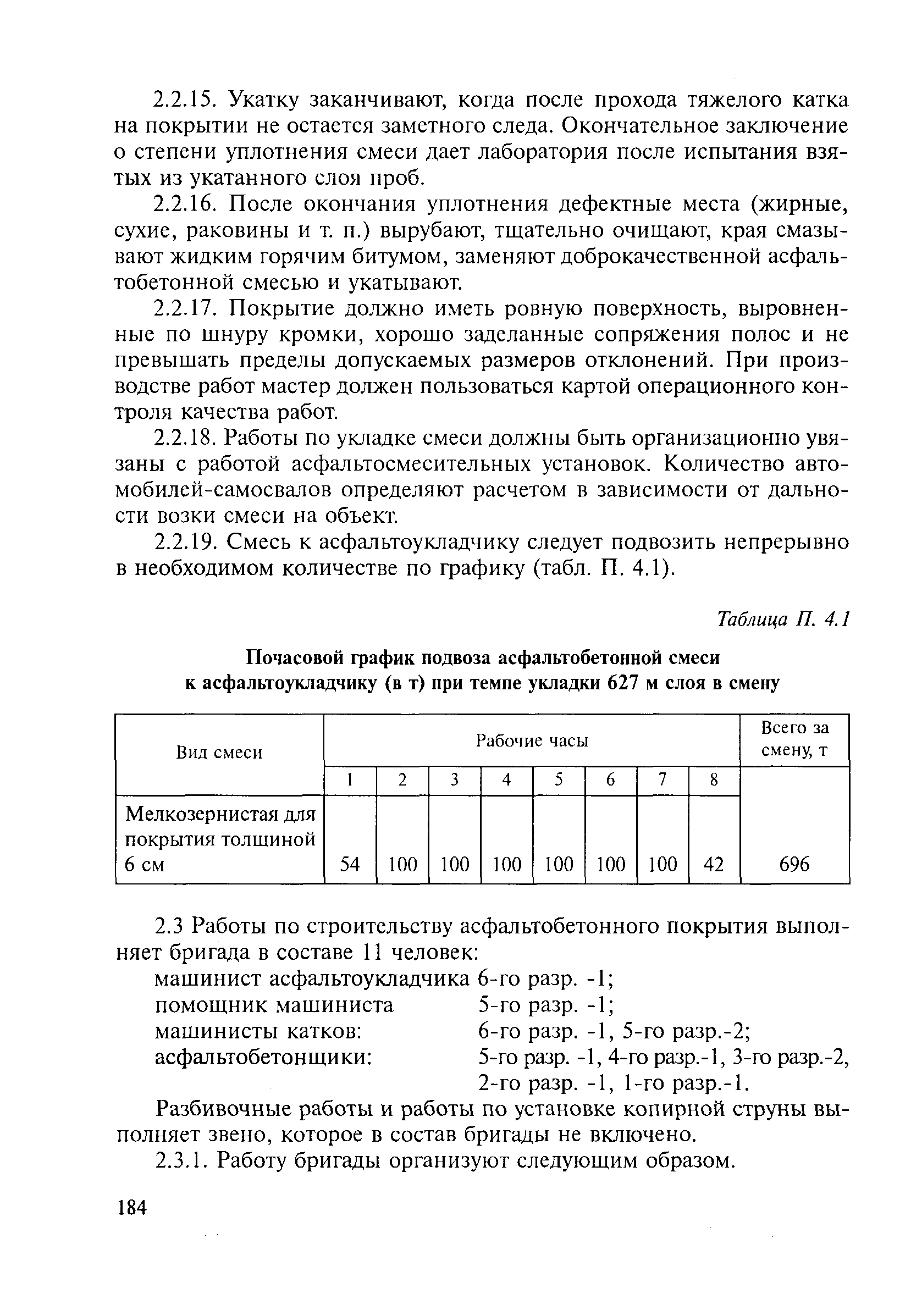 2.2.15. Укатку заканчивают, когда после прохода тяжелого катка на покрытии не остается заметного следа. Окончательное заключение о степени уплотнения смеси дает лаборатория после испытания взятых из укатанного слоя проб.

2.2.16. После окончания уплотнения дефектные места (жирные, сухие, раковины и т. п.) вырубают, тщательно очищают, края смазывают жидким горячим битумом, заменяют доброкачественной асфальтобетонной смесью и укатывают.

2.2.17. Покрытие должно иметь ровную поверхность, выровненные по шнуру кромки, хорошо заделанные сопряжения полос и не превышать пределы допускаемых размеров отклонений. При производстве работ мастер должен пользоваться картой операционного контроля качества работ.

2.2.18. Работы по укладке смеси должны быть организационно увязаны с работой асфальтосмесительных установок. Количество автомобилей-самосвалов определяют расчетом в зависимости от дальности возки смеси на объект.

2.2.19. Смесь к асфальтоукладчику следует подвозить непрерывно в необходимом количестве по графику (табл. П. 4.1).

Таблица П. 4.1

Почасовой график подвоза асфальтобетонной смеси к асфальтоукладчику (в т) при темпе укладки 627 м слоя в смену

| Вид смеси | Рабочие часы | | | | | | | | Всего за смену, т |
|---|---|---|---|---|---|---|---|---|---|
| | 1 | 2 | 3 | 4 | 5 | 6 | 7 | 8 | |
| Мелкозернистая для покрытия толщиной 6 см | 54 | 100 | 100 | 100 | 100 | 100 | 100 | 42 | 696 |

2.3 Работы по строительству асфальтобетонного покрытия выполняет бригада в составе 11 человек:
машинист асфальтоукладчика 6-го разр. -1;
помощник машиниста 5-го разр. -1;
машинисты катков: 6-го разр. -1, 5-го разр.-2;
асфальтобетонщики: 5-го разр. -1, 4-го разр.-1, 3-го разр.-2, 2-го разр. -1, 1-го разр.-1.

Разбивочные работы и работы по установке копирной струны выполняет звено, которое в состав бригады не включено.

2.3.1. Работу бригады организуют следующим образом.

184